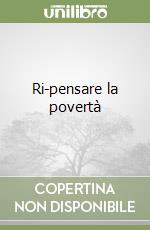 unilibro

Ri-pensare la povertà

COPERTINA NON DISPONIBILE